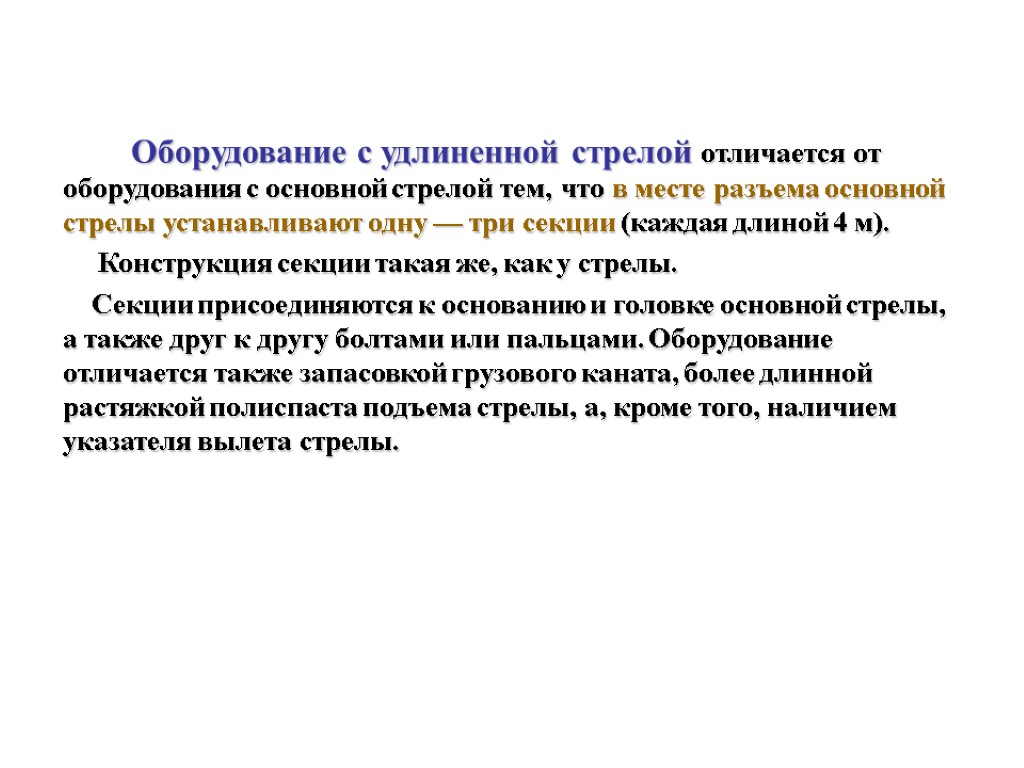 Оборудование с удлиненной стрелой отличается от оборудования с основной стрелой тем, что в месте разъема основной стрелы устанавливают одну — три секции (каждая длиной 4 м).

Конструкция секции такая же, как у стрелы.

Секции присоединяются к основанию и головке основной стрелы, а также друг к другу болтами или пальцами. Оборудование отличается также запасовкой грузового каната, более длинной растяжкой полиспаста подъема стрелы, а, кроме того, наличием указателя вылета стрелы.